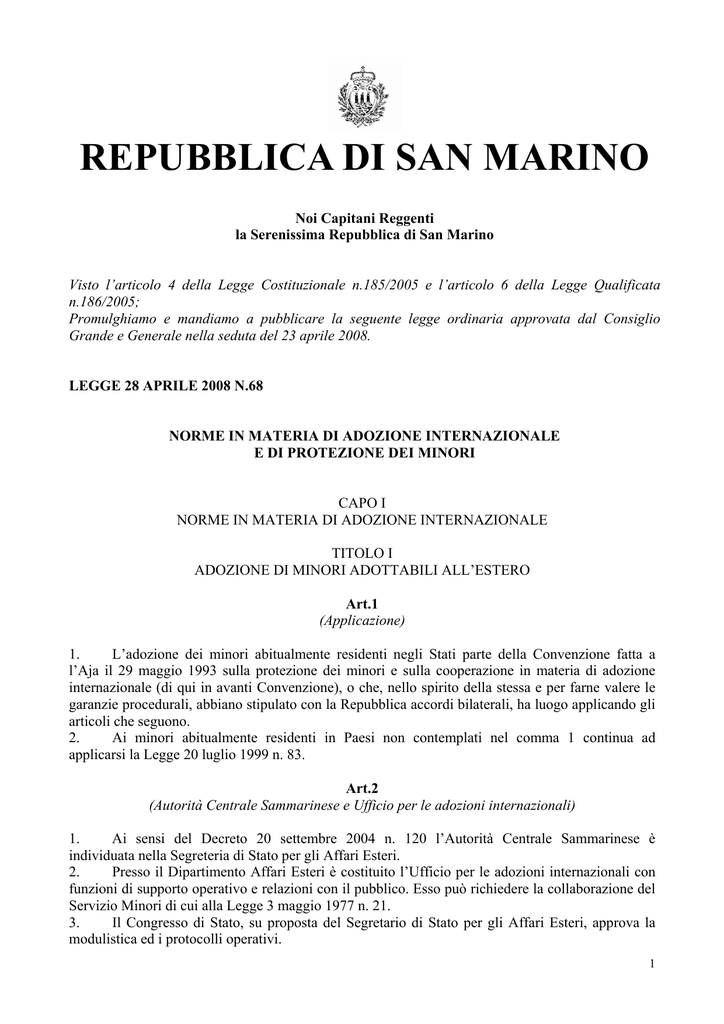 REPUBBLICA DI SAN MARINO

Noi Capitani Reggenti
la Serenissima Repubblica di San Marino

Visto l'articolo 4 della Legge Costituzionale n.185/2005 e l'articolo 6 della Legge Qualificata n.186/2005;
Promulghiamo e mandiamo a pubblicare la seguente legge ordinaria approvata dal Consiglio Grande e Generale nella seduta del 23 aprile 2008.

LEGGE 28 APRILE 2008 N.68

NORME IN MATERIA DI ADOZIONE INTERNAZIONALE
E DI PROTEZIONE DEI MINORI

CAPO I
NORME IN MATERIA DI ADOZIONE INTERNAZIONALE

TITOLO I
ADOZIONE DI MINORI ADOTTABILI ALL'ESTERO

Art.1
(Applicazione)

1. L'adozione dei minori abitualmente residenti negli Stati parte della Convenzione fatta a l'Aja il 29 maggio 1993 sulla protezione dei minori e sulla cooperazione in materia di adozione internazionale (di qui in avanti Convenzione), o che, nello spirito della stessa e per farne valere le garanzie procedurali, abbiano stipulato con la Repubblica accordi bilaterali, ha luogo applicando gli articoli che seguono.
2. Ai minori abitualmente residenti in Paesi non contemplati nel comma 1 continua ad applicarsi la Legge 20 luglio 1999 n. 83.

Art.2
(Autorità Centrale Sammarinese e Ufficio per le adozioni internazionali)

1. Ai sensi del Decreto 20 settembre 2004 n. 120 l'Autorità Centrale Sammarinese è individuata nella Segreteria di Stato per gli Affari Esteri.
2. Presso il Dipartimento Affari Esteri è costituito l'Ufficio per le adozioni internazionali con funzioni di supporto operativo e relazioni con il pubblico. Esso può richiedere la collaborazione del Servizio Minori di cui alla Legge 3 maggio 1977 n. 21.
3. Il Congresso di Stato, su proposta del Segretario di Stato per gli Affari Esteri, approva la modulistica ed i protocolli operativi.

1